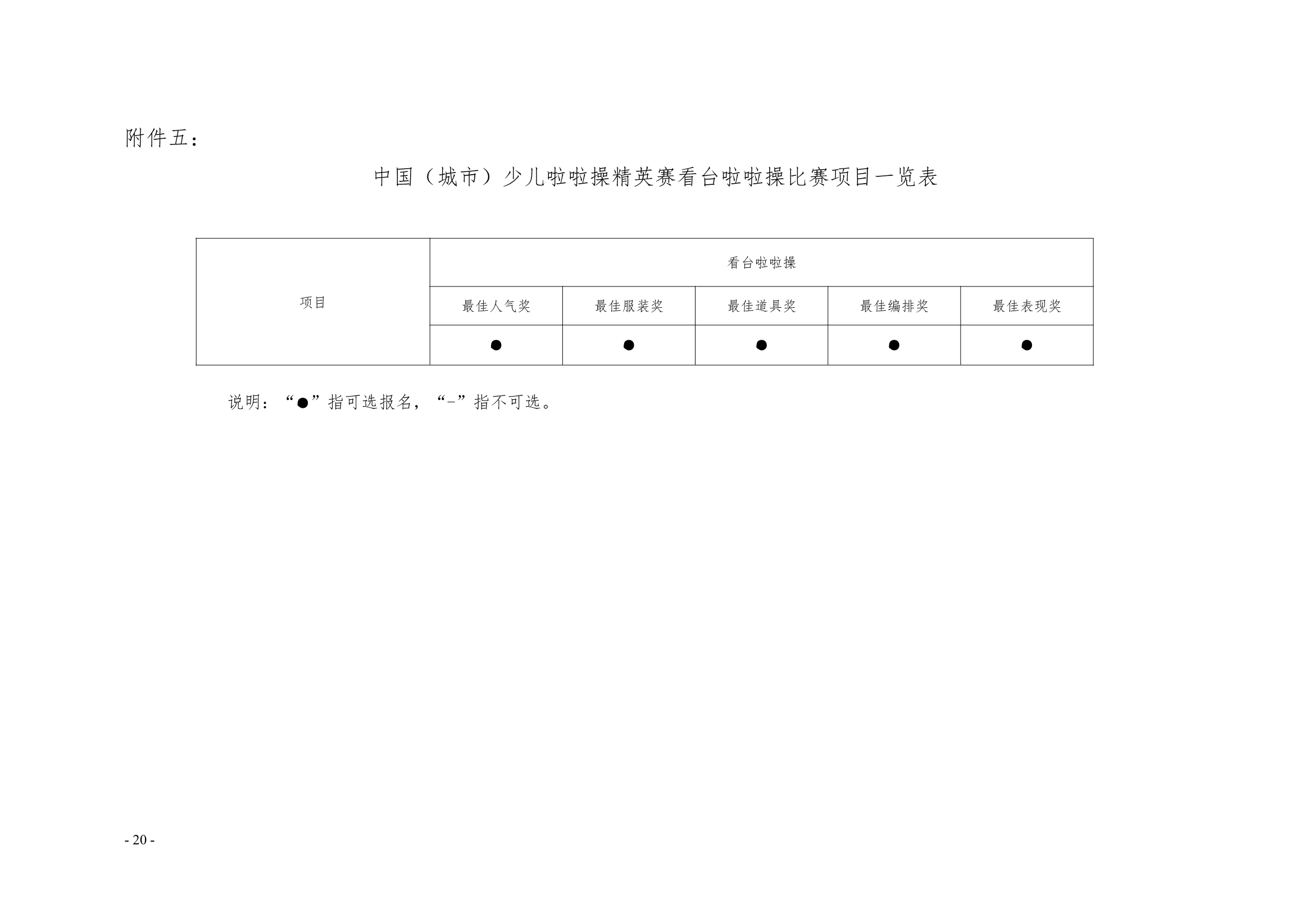 附件五：

中国（城市）少儿啦啦操精英赛看台啦啦操比赛项目一览表

| 项目 | 看台啦啦操 | | | | |
|---|---|---|---|---|---|
| | 最佳人气奖 | 最佳服装奖 | 最佳道具奖 | 最佳编排奖 | 最佳表现奖 |
| | ● | ● | ● | ● | ● |

说明：“●”指可选报名，“-”指不可选。

- 20 -